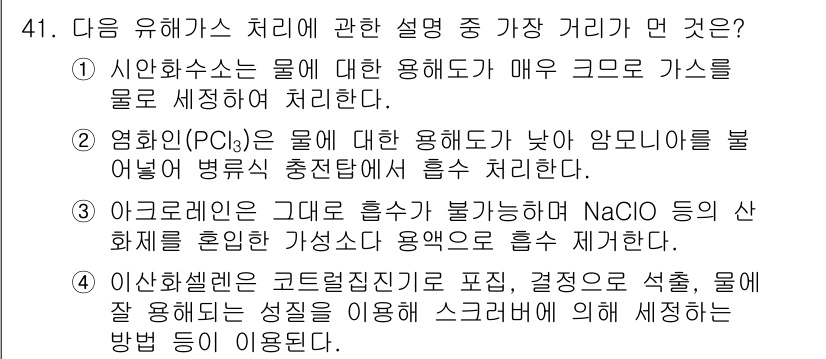 41. 다음 유해가스 처리에 관한 설명 중 가장 거리가 먼 것은?

① 시안화수소는 물에 대한 용해도가 매우 크므로 가스를 물로 세정하여 처리한다.

② 염화인($PCl_3$)은 물에 대한 용해도가 낮아 암모니아를 불어넣어 병류식 충전탑에서 흡수 처리한다.

③ 아크로레인은 그대로 흡수가 불가능하며 NaClO 등의 산화제를 혼입한 가성소다 용액으로 흡수 제거한다.

④ 이산화셀렌은 코트럴집진기로 포집, 결정으로 석출, 물에 잘 용해되는 성질을 이용해 스크러버에 의해 세정하는 방법 등이 이용된다.